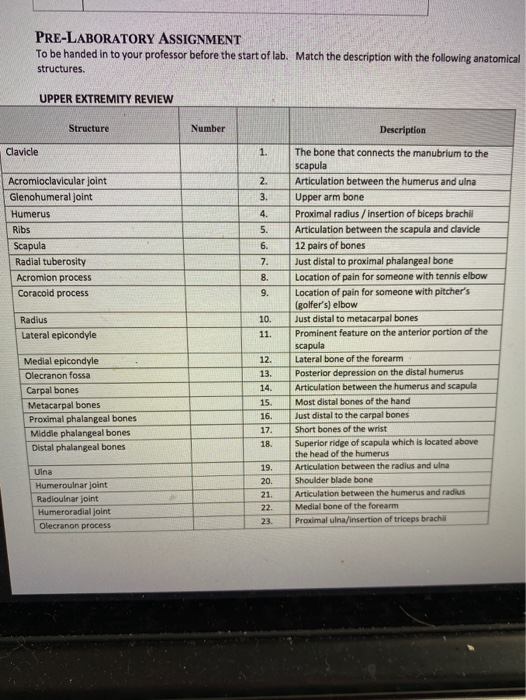 PRE-LABORATORY ASSIGNMENT
To be handed in to your professor before the start of lab. Match the description with the following anatomical structures.

UPPER EXTREMITY REVIEW

| Structure | Number | | Description |
|---|---|---|---|
| Clavicle | | 1. | The bone that connects the manubrium to the scapula |
| Acromioclavicular joint | | 2. | Articulation between the humerus and ulna |
| Glenohumeral joint | | 3. | Upper arm bone |
| Humerus | | 4. | Proximal radius / insertion of biceps brachii |
| Ribs | | 5. | Articulation between the scapula and clavicle |
| Scapula | | 6. | 12 pairs of bones |
| Radial tuberosity | | 7. | Just distal to proximal phalangeal bone |
| Acromion process | | 8. | Location of pain for someone with tennis elbow |
| Coracoid process | | 9. | Location of pain for someone with pitcher's (golfer's) elbow |
| Radius | | 10. | Just distal to metacarpal bones |
| Lateral epicondyle | | 11. | Prominent feature on the anterior portion of the scapula |
| Medial epicondyle | | 12. | Lateral bone of the forearm |
| Olecranon fossa | | 13. | Posterior depression on the distal humerus |
| Carpal bones | | 14. | Articulation between the humerus and scapula |
| Metacarpal bones | | 15. | Most distal bones of the hand |
| Proximal phalangeal bones | | 16. | Just distal to the carpal bones |
| Middle phalangeal bones | | 17. | Short bones of the wrist |
| Distal phalangeal bones | | 18. | Superior ridge of scapula which is located above the head of the humerus |
| Ulna | | 19. | Articulation between the radius and ulna |
| Humeroulnar joint | | 20. | Shoulder blade bone |
| Radioulnar joint | | 21. | Articulation between the humerus and radius |
| Humeroradial joint | | 22. | Medial bone of the forearm |
| Olecranon process | | 23. | Proximal ulna/insertion of triceps brachii |